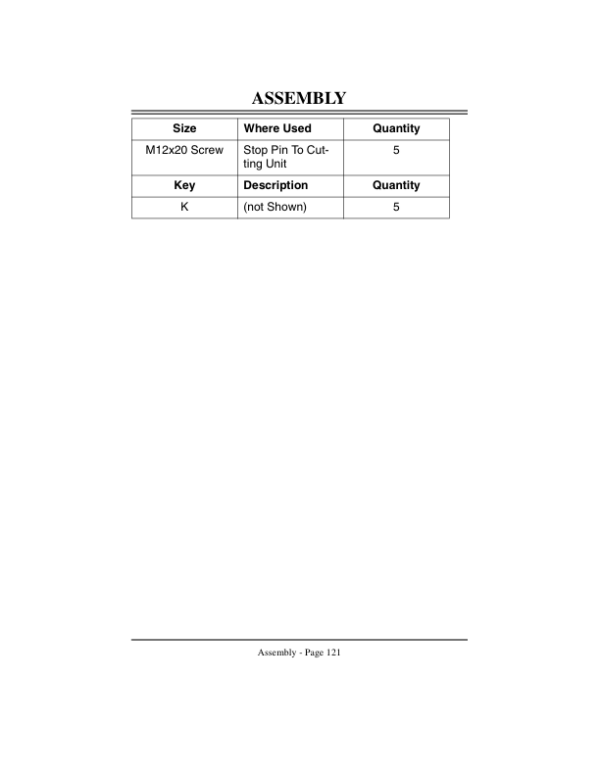 ASSEMBLY

| Size | Where Used | Quantity |
|---|---|---|
| M12x20 Screw | Stop Pin To Cutting Unit | 5 |
| **Key** | **Description** | **Quantity** |
| K | (not Shown) | 5 |

Assembly - Page 121